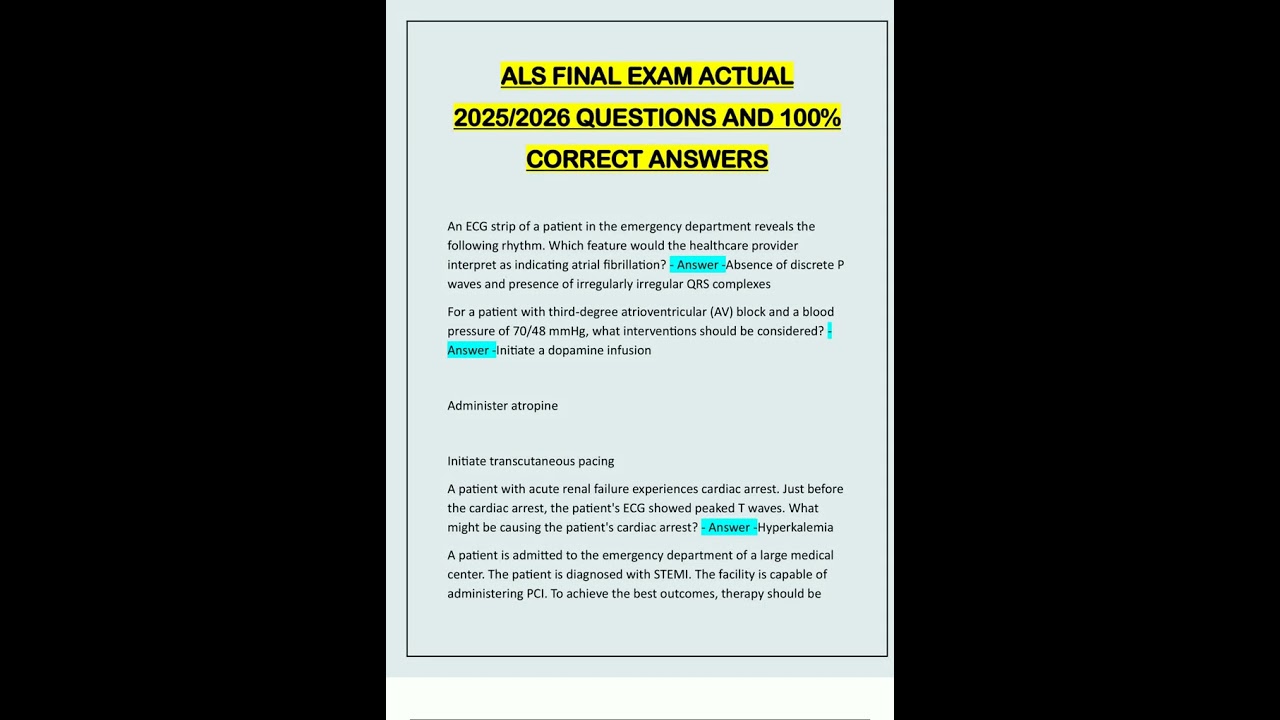 ALS FINAL EXAM ACTUAL 2025/2026 QUESTIONS AND 100% CORRECT ANSWERS

An ECG strip of a patient in the emergency department reveals the following rhythm. Which feature would the healthcare provider interpret as indicating atrial fibrillation? - Answer -Absence of discrete P waves and presence of irregularly irregular QRS complexes

For a patient with third-degree atrioventricular (AV) block and a blood pressure of 70/48 mmHg, what interventions should be considered? - Answer -Initiate a dopamine infusion

Administer atropine

Initiate transcutaneous pacing

A patient with acute renal failure experiences cardiac arrest. Just before the cardiac arrest, the patient's ECG showed peaked T waves. What might be causing the patient's cardiac arrest? - Answer -Hyperkalemia

A patient is admitted to the emergency department of a large medical center. The patient is diagnosed with STEMI. The facility is capable of administering PCI. To achieve the best outcomes, therapy should be